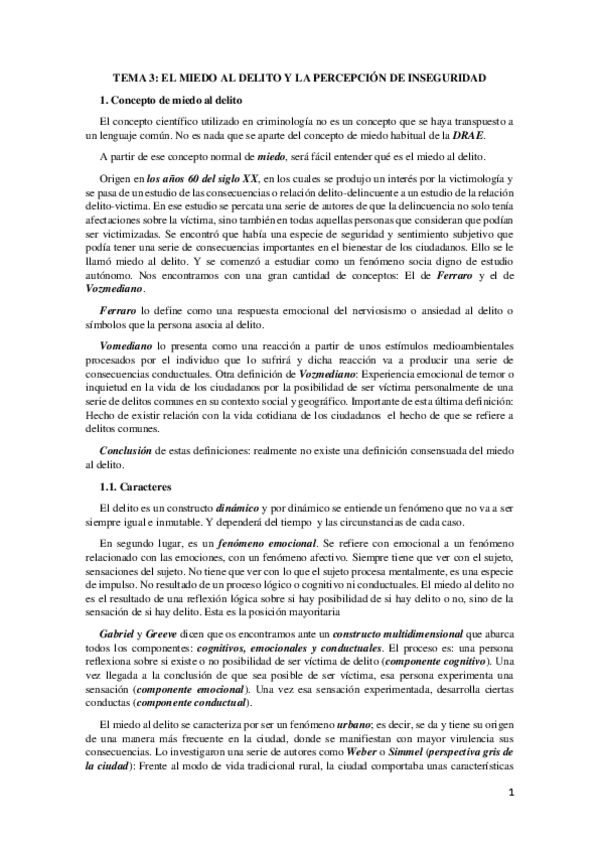 TEMA 3: EL MIEDO AL DELITO Y LA PERCEPCIÓN DE INSEGURIDAD

1. Concepto de miedo al delito

El concepto científico utilizado en criminología no es un concepto que se haya transpuesto a un lenguaje común. No es nada que se aparte del concepto de miedo habitual de la DRAE.

A partir de ese concepto normal de miedo, será fácil entender qué es el miedo al delito.

Origen en los años 60 del siglo XX, en los cuales se produjo un interés por la victimología y se pasa de un estudio de las consecuencias o relación delito-delincuente a un estudio de la relación delito-victima. En ese estudio se percata una serie de autores de que la delincuencia no solo tenía afectaciones sobre la víctima, sino también en todas aquellas personas que consideran que podían ser victimizadas. Se encontró que había una especie de seguridad y sentimiento subjetivo que podía tener una serie de consecuencias importantes en el bienestar de los ciudadanos. Ello se le llamó miedo al delito. Y se comenzó a estudiar como un fenómeno socia digno de estudio autónomo. Nos encontramos con una gran cantidad de conceptos: El de Ferraro y el de Vozmediano.

Ferraro lo define como una respuesta emocional del nerviosismo o ansiedad al delito o símbolos que la persona asocia al delito.

Vomediano lo presenta como una reacción a partir de unos estímulos medioambientales procesados por el individuo que lo sufrirá y dicha reacción va a producir una serie de consecuencias conductuales. Otra definición de Vozmediano: Experiencia emocional de temor o inquietud en la vida de los ciudadanos por la posibilidad de ser víctima personalmente de una serie de delitos comunes en su contexto social y geográfico. Importante de esta última definición: Hecho de existir relación con la vida cotidiana de los ciudadanos el hecho de que se refiere a delitos comunes.

Conclusión de estas definiciones: realmente no existe una definición consensuada del miedo al delito.

1.1. Caracteres

El delito es un constructo dinámico y por dinámico se entiende un fenómeno que no va a ser siempre igual e inmutable. Y dependerá del tiempo y las circunstancias de cada caso.

En segundo lugar, es un fenómeno emocional. Se refiere con emocional a un fenómeno relacionado con las emociones, con un fenómeno afectivo. Siempre tiene que ver con el sujeto, sensaciones del sujeto. No tiene que ver con lo que el sujeto procesa mentalmente, es una especie de impulso. No resultado de un proceso lógico o cognitivo ni conductuales. El miedo al delito no es el resultado de una reflexión lógica sobre si hay posibilidad de si hay delito o no, sino de la sensación de si hay delito. Esta es la posición mayoritaria

Gabriel y Greeve dicen que os encontramos ante un constructo multidimensional que abarca todos los componentes: cognitivos, emocionales y conductuales. El proceso es: una persona reflexiona sobre si existe o no posibilidad de ser víctima de delito (componente cognitivo). Una vez llegada a la conclusión de que sea posible de ser víctima, esa persona experimenta una sensación (componente emocional). Una vez esa sensación experimentada, desarrolla ciertas conductas (componente conductual).

El miedo al delito se caracteriza por ser un fenómeno urbano; es decir, se da y tiene su origen de una manera más frecuente en la ciudad, donde se manifiestan con mayor virulencia sus consecuencias. Lo investigaron una serie de autores como Weber o Simmel (perspectiva gris de la ciudad): Frente al modo de vida tradicional rural, la ciudad comportaba unas características

1